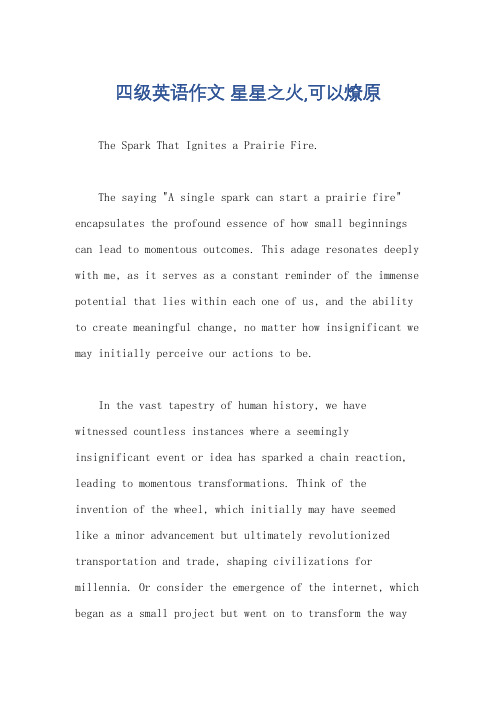 四级英语作文 星星之火,可以燎原

The Spark That Ignites a Prairie Fire.

The saying "A single spark can start a prairie fire" encapsulates the profound essence of how small beginnings can lead to momentous outcomes. This adage resonates deeply with me, as it serves as a constant reminder of the immense potential that lies within each one of us, and the ability to create meaningful change, no matter how insignificant we may initially perceive our actions to be.

In the vast tapestry of human history, we have witnessed countless instances where a seemingly insignificant event or idea has sparked a chain reaction, leading to momentous transformations. Think of the invention of the wheel, which initially may have seemed like a minor advancement but ultimately revolutionized transportation and trade, shaping civilizations for millennia. Or consider the emergence of the internet, which began as a small project but went on to transform the way